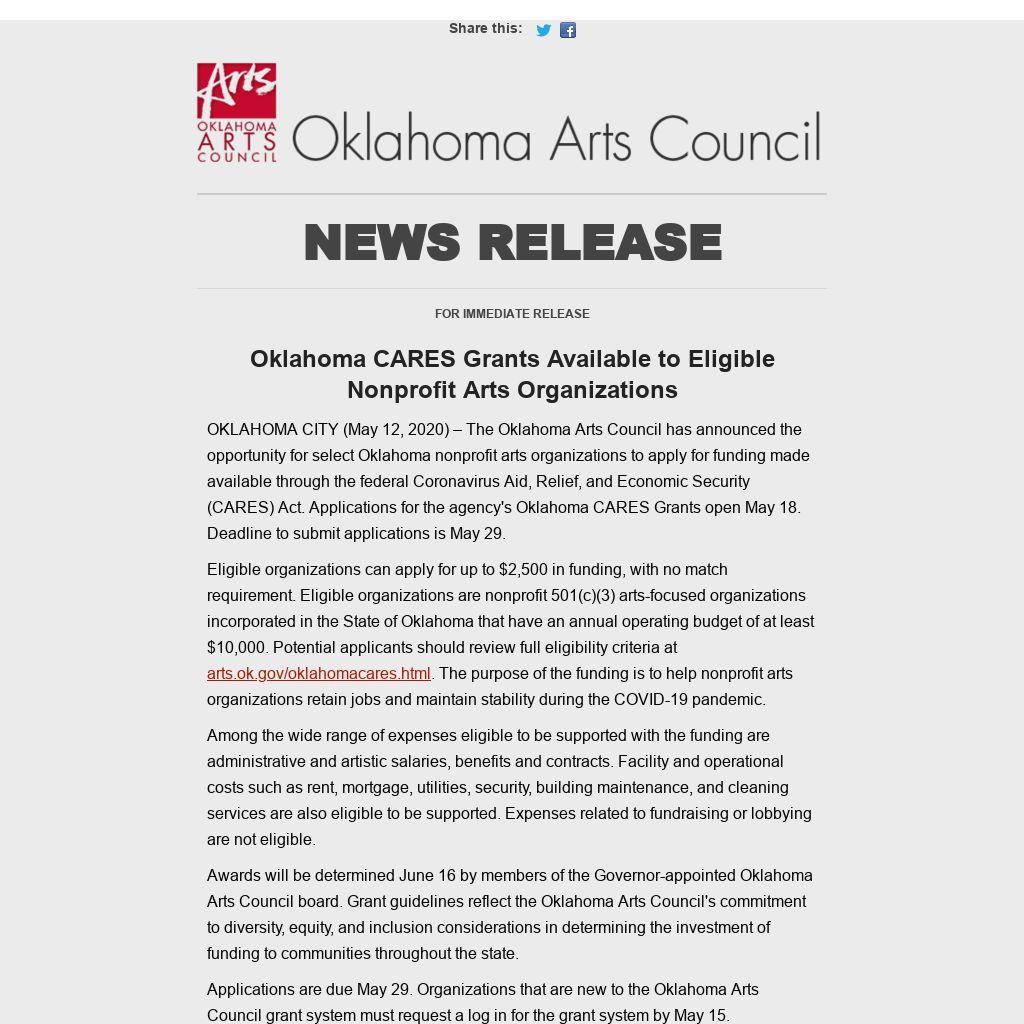 Share this:

Arts
OKLAHOMA
ARTS
COUNCIL

Oklahoma Arts Council

NEWS RELEASE

FOR IMMEDIATE RELEASE

Oklahoma CARES Grants Available to Eligible Nonprofit Arts Organizations

OKLAHOMA CITY (May 12, 2020) – The Oklahoma Arts Council has announced the opportunity for select Oklahoma nonprofit arts organizations to apply for funding made available through the federal Coronavirus Aid, Relief, and Economic Security (CARES) Act. Applications for the agency's Oklahoma CARES Grants open May 18. Deadline to submit applications is May 29.

Eligible organizations can apply for up to $2,500 in funding, with no match requirement. Eligible organizations are nonprofit 501(c)(3) arts-focused organizations incorporated in the State of Oklahoma that have an annual operating budget of at least $10,000. Potential applicants should review full eligibility criteria at arts.ok.gov/oklahomacares.html. The purpose of the funding is to help nonprofit arts organizations retain jobs and maintain stability during the COVID-19 pandemic.

Among the wide range of expenses eligible to be supported with the funding are administrative and artistic salaries, benefits and contracts. Facility and operational costs such as rent, mortgage, utilities, security, building maintenance, and cleaning services are also eligible to be supported. Expenses related to fundraising or lobbying are not eligible.

Awards will be determined June 16 by members of the Governor-appointed Oklahoma Arts Council board. Grant guidelines reflect the Oklahoma Arts Council's commitment to diversity, equity, and inclusion considerations in determining the investment of funding to communities throughout the state.

Applications are due May 29. Organizations that are new to the Oklahoma Arts Council grant system must request a log in for the grant system by May 15.